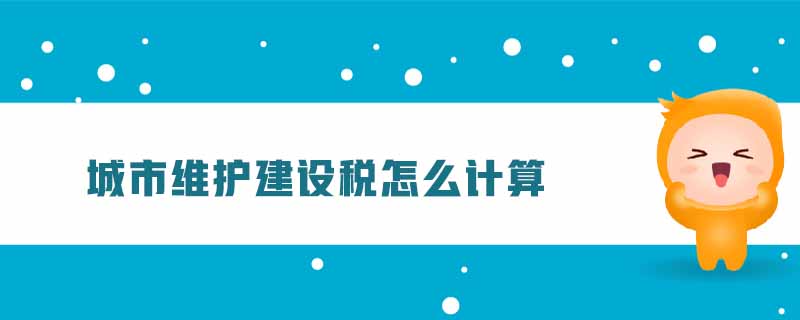 城市维护建设税怎么计算